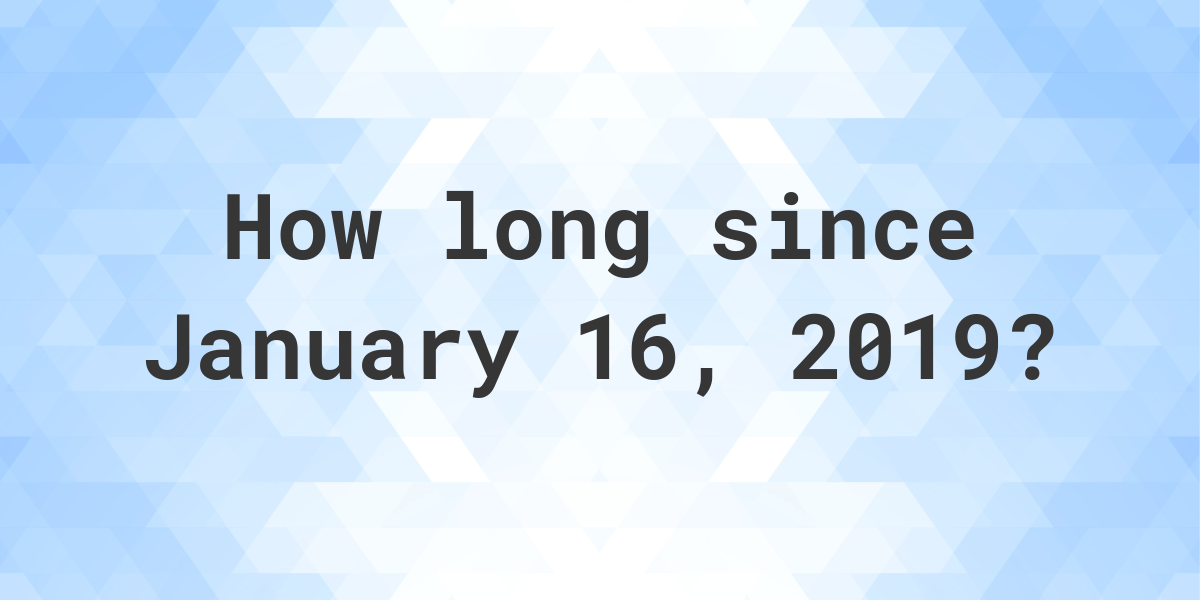 How long since January 16, 2019?